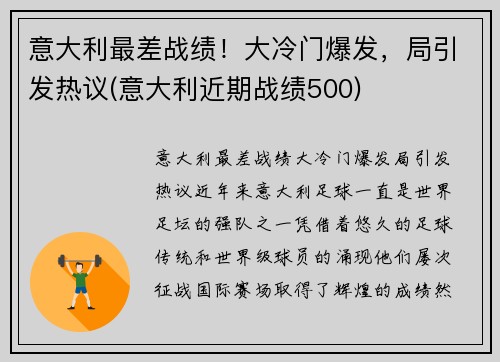 意大利最差战绩！大冷门爆发，局引发热议(意大利近期战绩500)

意大利最差战绩大冷门爆发局引发热议近年来意大利足球一直是世界足坛的强队之一凭借着悠久的足球传统和世界级球员的涌现他们屡次征战国际赛场取得了辉煌的成绩然